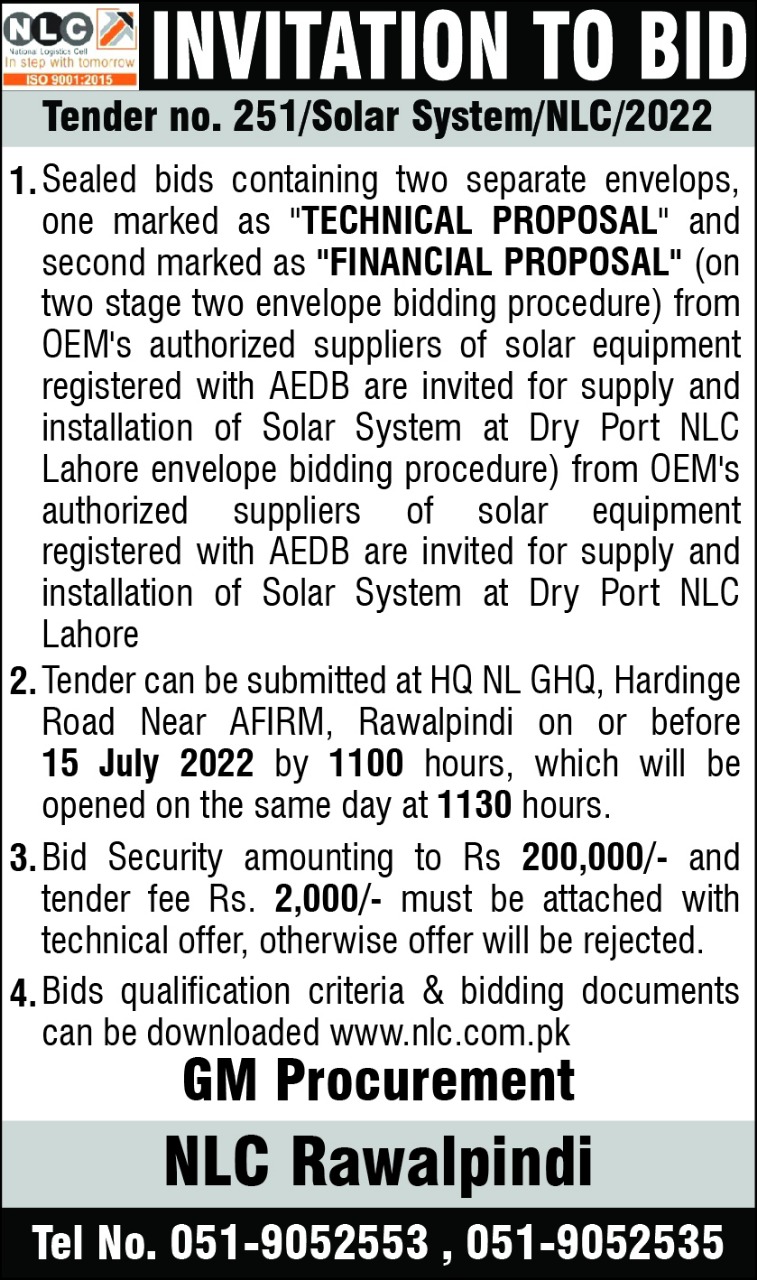 NLC
National Logistics Cell
In step with tomorrow
ISO 9001:2015

INVITATION TO BID

Tender no. 251/Solar System/NLC/2022

1. Sealed bids containing two separate envelops, one marked as "TECHNICAL PROPOSAL" and second marked as "FINANCIAL PROPOSAL" (on two stage two envelope bidding procedure) from OEM's authorized suppliers of solar equipment registered with AEDB are invited for supply and installation of Solar System at Dry Port NLC Lahore envelope bidding procedure) from OEM's authorized suppliers of solar equipment registered with AEDB are invited for supply and installation of Solar System at Dry Port NLC Lahore

2. Tender can be submitted at HQ NL GHQ, Hardinge Road Near AFIRM, Rawalpindi on or before 15 July 2022 by 1100 hours, which will be opened on the same day at 1130 hours.

3. Bid Security amounting to Rs 200,000/- and tender fee Rs. 2,000/- must be attached with technical offer, otherwise offer will be rejected.

4. Bids qualification criteria & bidding documents can be downloaded www.nlc.com.pk

GM Procurement

NLC Rawalpindi

Tel No. 051-9052553 , 051-9052535